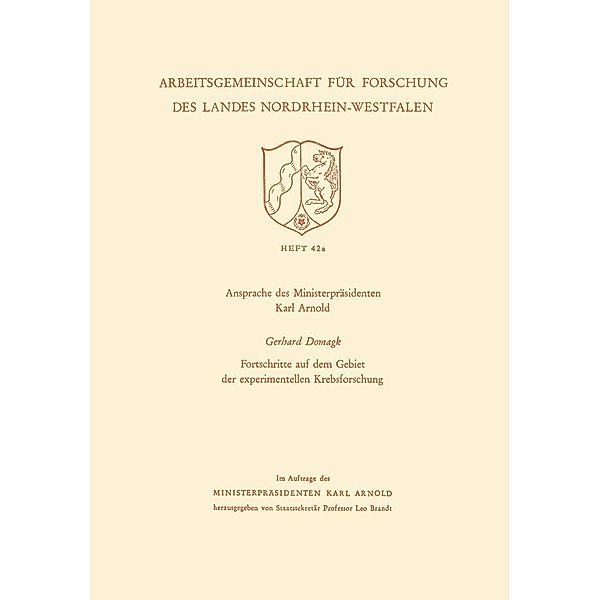 ARBEITSGEMEINSCHAFT FÜR FORSCHUNG
DES LANDES NORDRHEIN-WESTFALEN

HEFT 42a

Ansprache des Ministerpräsidenten
Karl Arnold

Gerhard Domagk

Fortschritte auf dem Gebiet
der experimentellen Krebsforschung

Im Auftrage des
MINISTERPRÄSIDENTEN KARL ARNOLD
herausgegeben von Staatssekretär Professor Leo Brandt